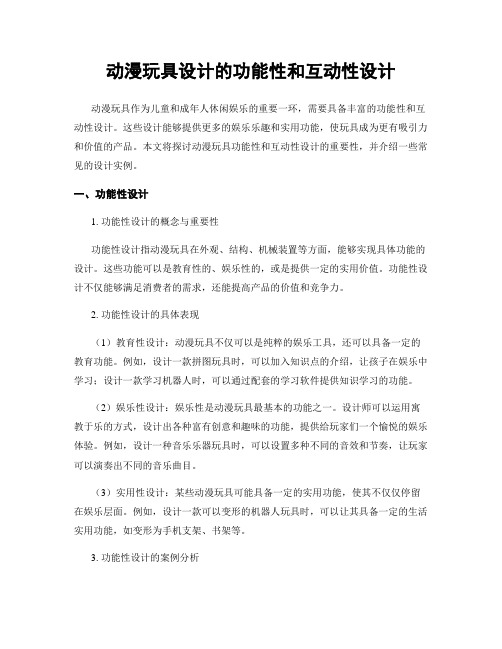 动漫玩具设计的功能性和互动性设计

动漫玩具作为儿童和成年人休闲娱乐的重要一环，需要具备丰富的功能性和互动性设计。这些设计能够提供更多的娱乐乐趣和实用功能，使玩具成为更有吸引力和价值的产品。本文将探讨动漫玩具功能性和互动性设计的重要性，并介绍一些常见的设计实例。

一、功能性设计

1. 功能性设计的概念与重要性

功能性设计指动漫玩具在外观、结构、机械装置等方面，能够实现具体功能的设计。这些功能可以是教育性的、娱乐性的，或是提供一定的实用价值。功能性设计不仅能够满足消费者的需求，还能提高产品的价值和竞争力。

2. 功能性设计的具体表现

（1）教育性设计：动漫玩具不仅可以是纯粹的娱乐工具，还可以具备一定的教育功能。例如，设计一款拼图玩具时，可以加入知识点的介绍，让孩子在娱乐中学习；设计一款学习机器人时，可以通过配套的学习软件提供知识学习的功能。

（2）娱乐性设计：娱乐性是动漫玩具最基本的功能之一。设计师可以运用寓教于乐的方式，设计出各种富有创意和趣味的功能，提供给玩家们一个愉悦的娱乐体验。例如，设计一种音乐乐器玩具时，可以设置多种不同的音效和节奏，让玩家可以演奏出不同的音乐曲目。

（3）实用性设计：某些动漫玩具可能具备一定的实用功能，使其不仅仅停留在娱乐层面。例如，设计一款可以变形的机器人玩具时，可以让其具备一定的生活实用功能，如变形为手机支架、书架等。

3. 功能性设计的案例分析